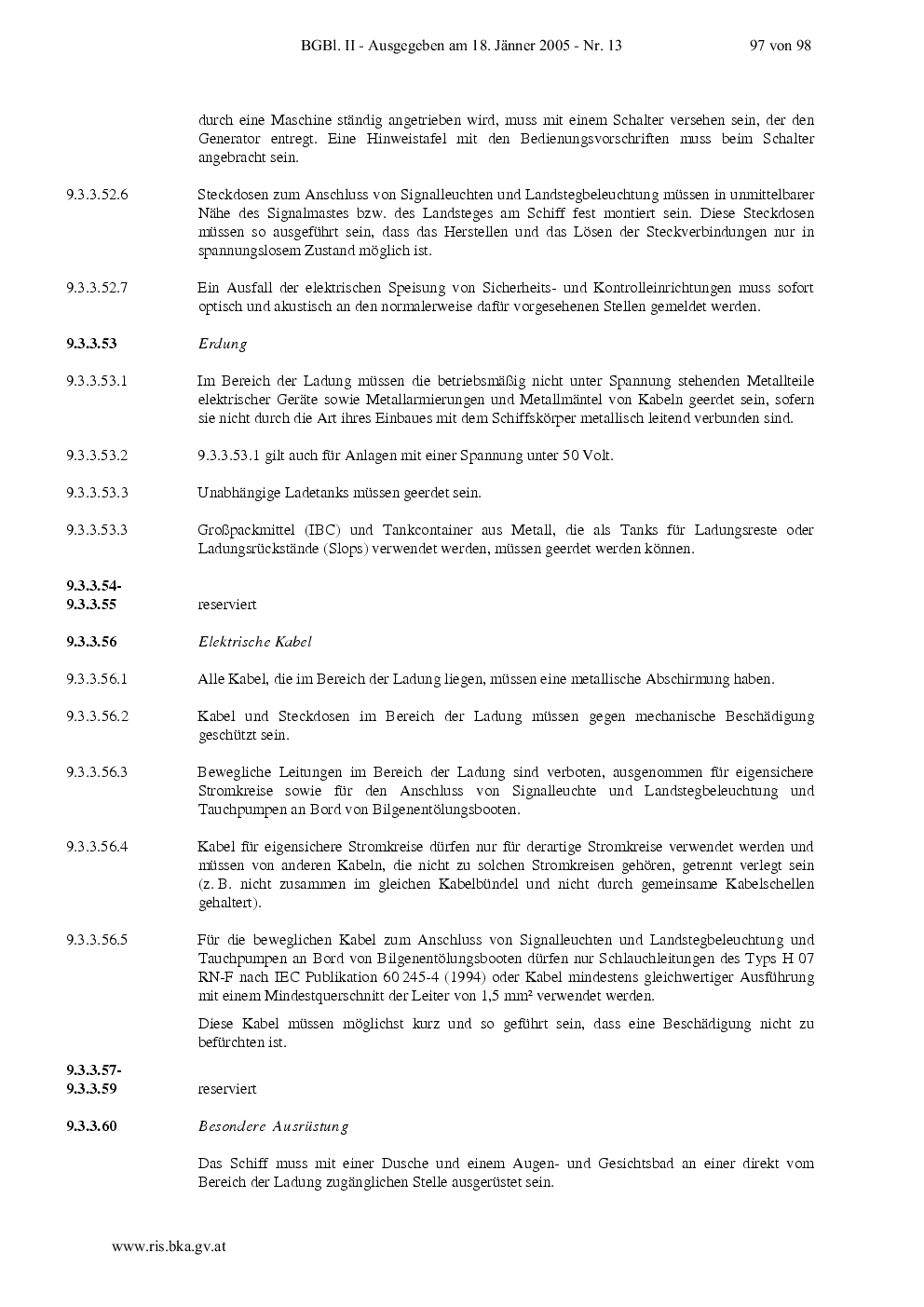 BGBl. II - Ausgegeben am 18. Jänner 2005 - Nr. 13 97 von 98

durch eine Maschine ständig angetrieben wird, muss mit einem Schalter versehen sein, der den Generator entregt. Eine Hinweistafel mit den Bedienungsvorschriften muss beim Schalter angebracht sein.

9.3.3.52.6 Steckdosen zum Anschluss von Signalleuchten und Landstegbeleuchtung müssen in unmittelbarer Nähe des Signalmastes bzw. des Landsteges am Schiff fest montiert sein. Diese Steckdosen müssen so ausgeführt sein, dass das Herstellen und das Lösen der Steckverbindungen nur in spannungslosem Zustand möglich ist.

9.3.3.52.7 Ein Ausfall der elektrischen Speisung von Sicherheits- und Kontrolleinrichtungen muss sofort optisch und akustisch an den normalerweise dafür vorgesehenen Stellen gemeldet werden.

9.3.3.53 Erdung

9.3.3.53.1 Im Bereich der Ladung müssen die betriebsmäßig nicht unter Spannung stehenden Metallteile elektrischer Geräte sowie Metallarmierungen und Metallmäntel von Kabeln geerdet sein, sofern sie nicht durch die Art ihres Einbaues mit dem Schiffskörper metallisch leitend verbunden sind.

9.3.3.53.2 9.3.3.53.1 gilt auch für Anlagen mit einer Spannung unter 50 Volt.

9.3.3.53.3 Unabhängige Ladetanks müssen geerdet sein.

9.3.3.53.3 Großpackmittel (IBC) und Tankcontainer aus Metall, die als Tanks für Ladungsreste oder Ladungsrückstände (Slops) verwendet werden, müssen geerdet werden können.

9.3.3.54-
9.3.3.55 reserviert

9.3.3.56 Elektrische Kabel

9.3.3.56.1 Alle Kabel, die im Bereich der Ladung liegen, müssen eine metallische Abschirmung haben.

9.3.3.56.2 Kabel und Steckdosen im Bereich der Ladung müssen gegen mechanische Beschädigung geschützt sein.

9.3.3.56.3 Bewegliche Leitungen im Bereich der Ladung sind verboten, ausgenommen für eigensichere Stromkreise sowie für den Anschluss von Signalleuchte und Landstegbeleuchtung und Tauchpumpen an Bord von Bilgenentölungsbooten.

9.3.3.56.4 Kabel für eigensichere Stromkreise dürfen nur für derartige Stromkreise verwendet werden und müssen von anderen Kabeln, die nicht zu solchen Stromkreisen gehören, getrennt verlegt sein (z. B. nicht zusammen im gleichen Kabelbündel und nicht durch gemeinsame Kabelschellen gehaltert).

9.3.3.56.5 Für die beweglichen Kabel zum Anschluss von Signalleuchten und Landstegbeleuchtung und Tauchpumpen an Bord von Bilgenentölungsbooten dürfen nur Schlauchleitungen des Typs H 07 RN-F nach IEC Publikation 60 245-4 (1994) oder Kabel mindestens gleichwertiger Ausführung mit einem Mindestquerschnitt der Leiter von 1,5 mm² verwendet werden.

Diese Kabel müssen möglichst kurz und so geführt sein, dass eine Beschädigung nicht zu befürchten ist.

9.3.3.57-
9.3.3.59 reserviert

9.3.3.60 Besondere Ausrüstung

Das Schiff muss mit einer Dusche und einem Augen- und Gesichtsbad an einer direkt vom Bereich der Ladung zugänglichen Stelle ausgerüstet sein.

www.ris.bka.gv.at